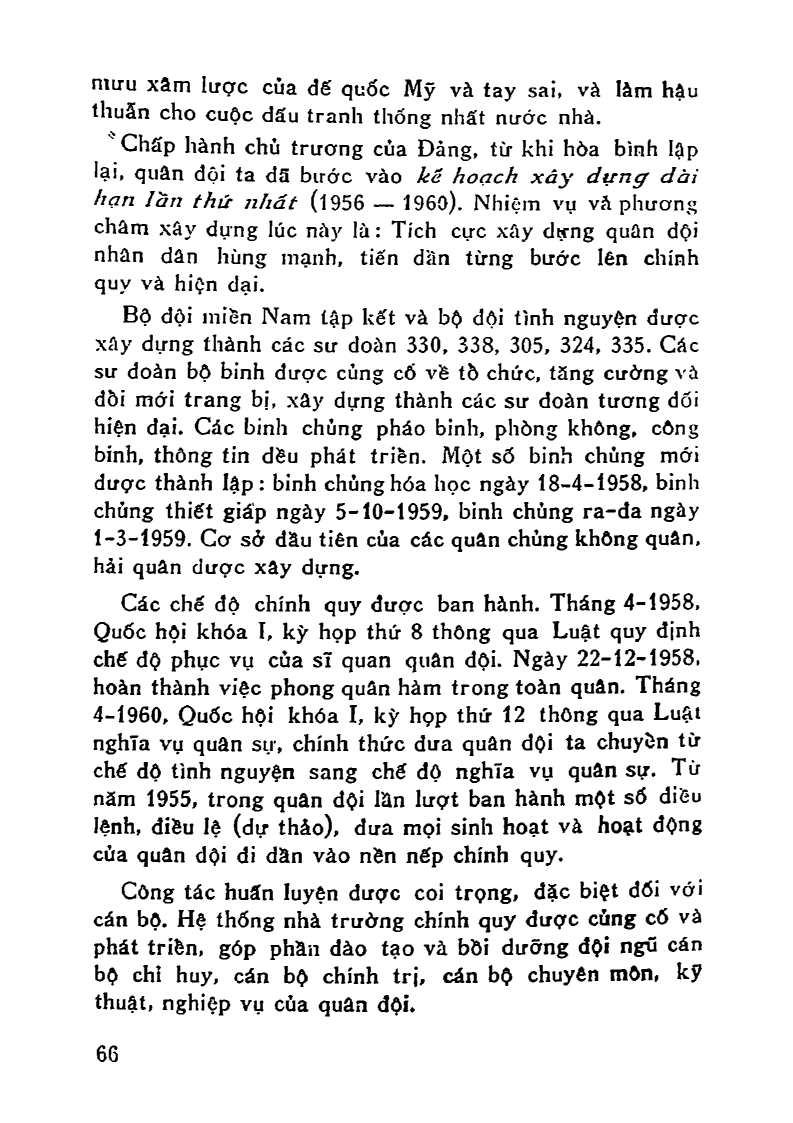 mưu xâm lược của đế quốc Mỹ và tay sai, và làm hậu thuẫn cho cuộc đấu tranh thống nhất nước nhà.

Chấp hành chủ trương của Đảng, từ khi hòa bình lập lại, quân đội ta đã bước vào kế hoạch xây dựng dài hạn lần thứ nhất (1956 — 1960). Nhiệm vụ và phương châm xây dựng lúc này là: Tích cực xây dựng quân đội nhân dân hùng mạnh, tiến dần từng bước lên chính quy và hiện đại.

Bộ đội miền Nam tập kết và bộ đội tình nguyện được xây dựng thành các sư đoàn 330, 338, 305, 324, 335. Các sư đoàn bộ binh được củng cố về tổ chức, tăng cường và đổi mới trang bị, xây dựng thành các sư đoàn tương đối hiện đại. Các binh chủng pháo binh, phòng không, công binh, thông tin đều phát triển. Một số binh chủng mới được thành lập: binh chủng hóa học ngày 18-4-1958, binh chủng thiết giáp ngày 5-10-1959, binh chủng ra-đa ngày 1-3-1959. Cơ sở đầu tiên của các quân chủng không quân, hải quân được xây dựng.

Các chế độ chính quy được ban hành. Tháng 4-1958, Quốc hội khóa I, kỳ họp thứ 8 thông qua Luật quy định chế độ phục vụ của sĩ quan quân đội. Ngày 22-12-1958, hoàn thành việc phong quân hàm trong toàn quân. Tháng 4-1960, Quốc hội khóa I, kỳ họp thứ 12 thông qua Luật nghĩa vụ quân sự, chính thức đưa quân đội ta chuyển từ chế độ tình nguyện sang chế độ nghĩa vụ quân sự. Từ năm 1955, trong quân đội lần lượt ban hành một số điều lệnh, điều lệ (dự thảo), đưa mọi sinh hoạt và hoạt động của quân đội đi dần vào nền nếp chính quy.

Công tác huấn luyện được coi trọng, đặc biệt đối với cán bộ. Hệ thống nhà trường chính quy được củng cố và phát triển, góp phần đào tạo và bồi dưỡng đội ngũ cán bộ chỉ huy, cán bộ chính trị, cán bộ chuyên môn, kỹ thuật, nghiệp vụ của quân đội.

66